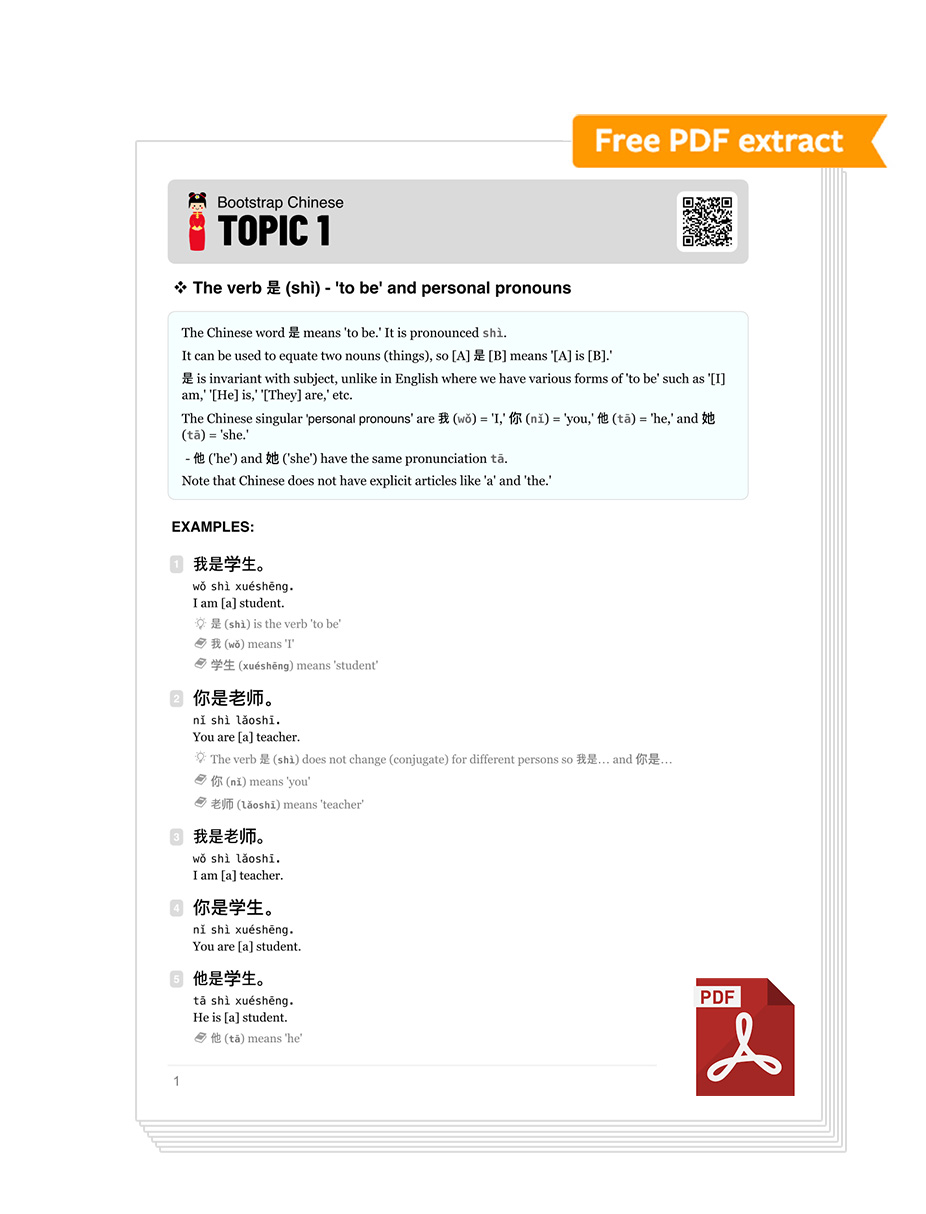 Free PDF extract

Bootstrap Chinese
TOPIC 1

❖ The verb 是 (shì) - 'to be' and personal pronouns

The Chinese word 是 means 'to be.' It is pronounced shì.

It can be used to equate two nouns (things), so [A] 是 [B] means '[A] is [B].'

是 is invariant with subject, unlike in English where we have various forms of 'to be' such as '[I] am,' '[He] is,' '[They] are,' etc.

The Chinese singular 'personal pronouns' are 我 (wǒ) = 'I,' 你 (nǐ) = 'you,' 他 (tā) = 'he,' and 她 (tā) = 'she.'

- 他 ('he') and 她 ('she') have the same pronunciation tā.

Note that Chinese does not have explicit articles like 'a' and 'the.'

EXAMPLES:

1 我是学生。
wǒ shì xuéshēng.
I am [a] student.
是 (shì) is the verb 'to be'
我 (wǒ) means 'I'
学生 (xuéshēng) means 'student'

2 你是老师。
nǐ shì lǎoshī.
You are [a] teacher.
The verb 是 (shì) does not change (conjugate) for different persons so 我是… and 你是…
你 (nǐ) means 'you'
老师 (lǎoshī) means 'teacher'

3 我是老师。
wǒ shì lǎoshī.
I am [a] teacher.

4 你是学生。
nǐ shì xuéshēng.
You are [a] student.

5 他是学生。
tā shì xuéshēng.
He is [a] student.
他 (tā) means 'he'

1

PDF